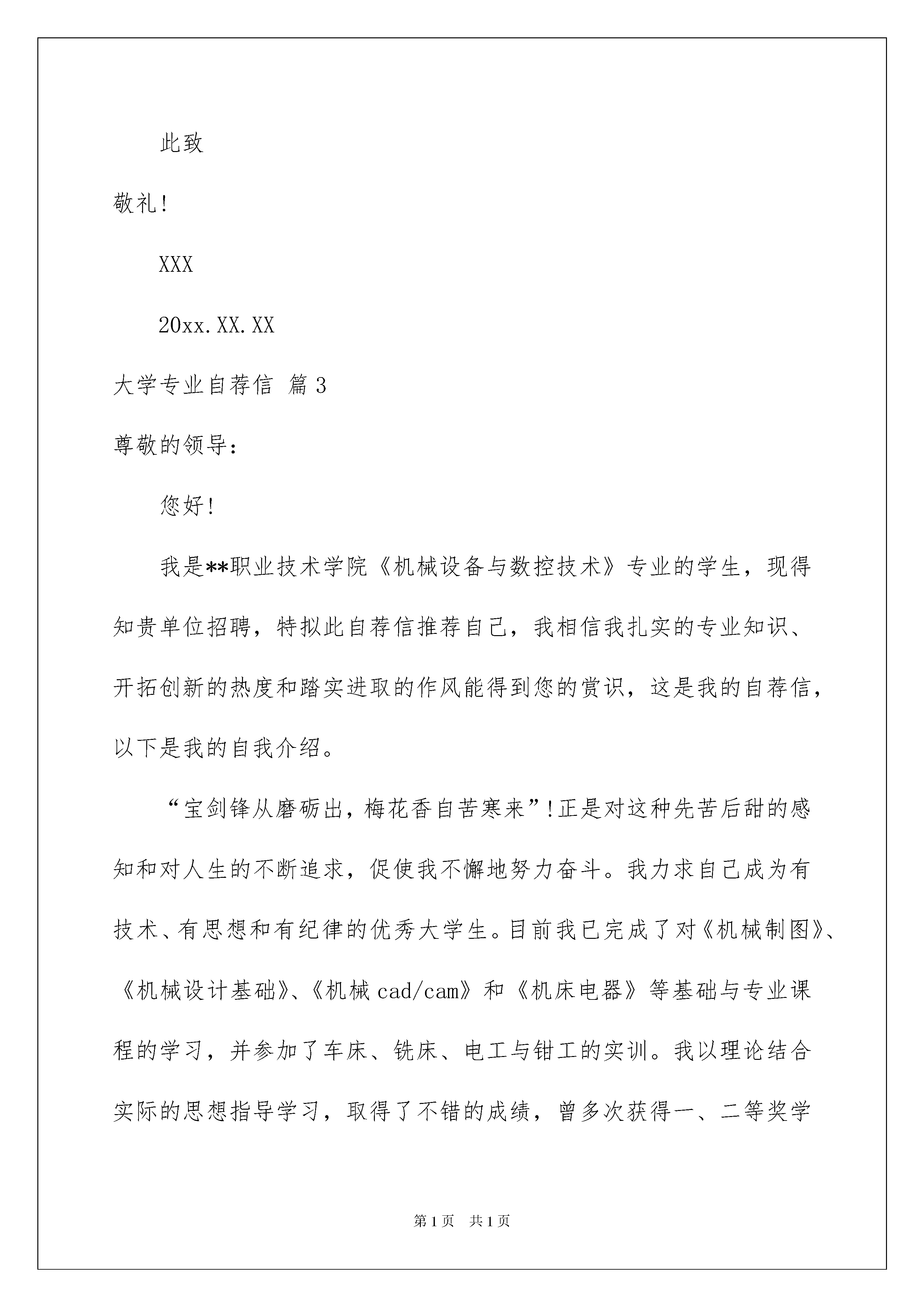 此致

敬礼!

XXX

20xx.XX.XX

大学专业自荐信 篇3

尊敬的领导：

您好!

我是**职业技术学院《机械设备与数控技术》专业的学生，现得知贵单位招聘，特拟此自荐信推荐自己，我相信我扎实的专业知识、开拓创新的热度和踏实进取的作风能得到您的赏识，这是我的自荐信，以下是我的自我介绍。

“宝剑锋从磨砺出，梅花香自苦寒来”!正是对这种先苦后甜的感知和对人生的不断追求，促使我不懈地努力奋斗。我力求自己成为有技术、有思想和有纪律的优秀大学生。目前我已完成了对《机械制图》、《机械设计基础》、《机械cad/cam》和《机床电器》等基础与专业课程的学习，并参加了车床、铣床、电工与钳工的实训。我以理论结合实际的思想指导学习，取得了不错的成绩，曾多次获得一、二等奖学

第1页 共1页